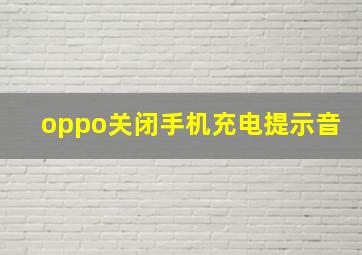 oppo关闭手机充电提示音